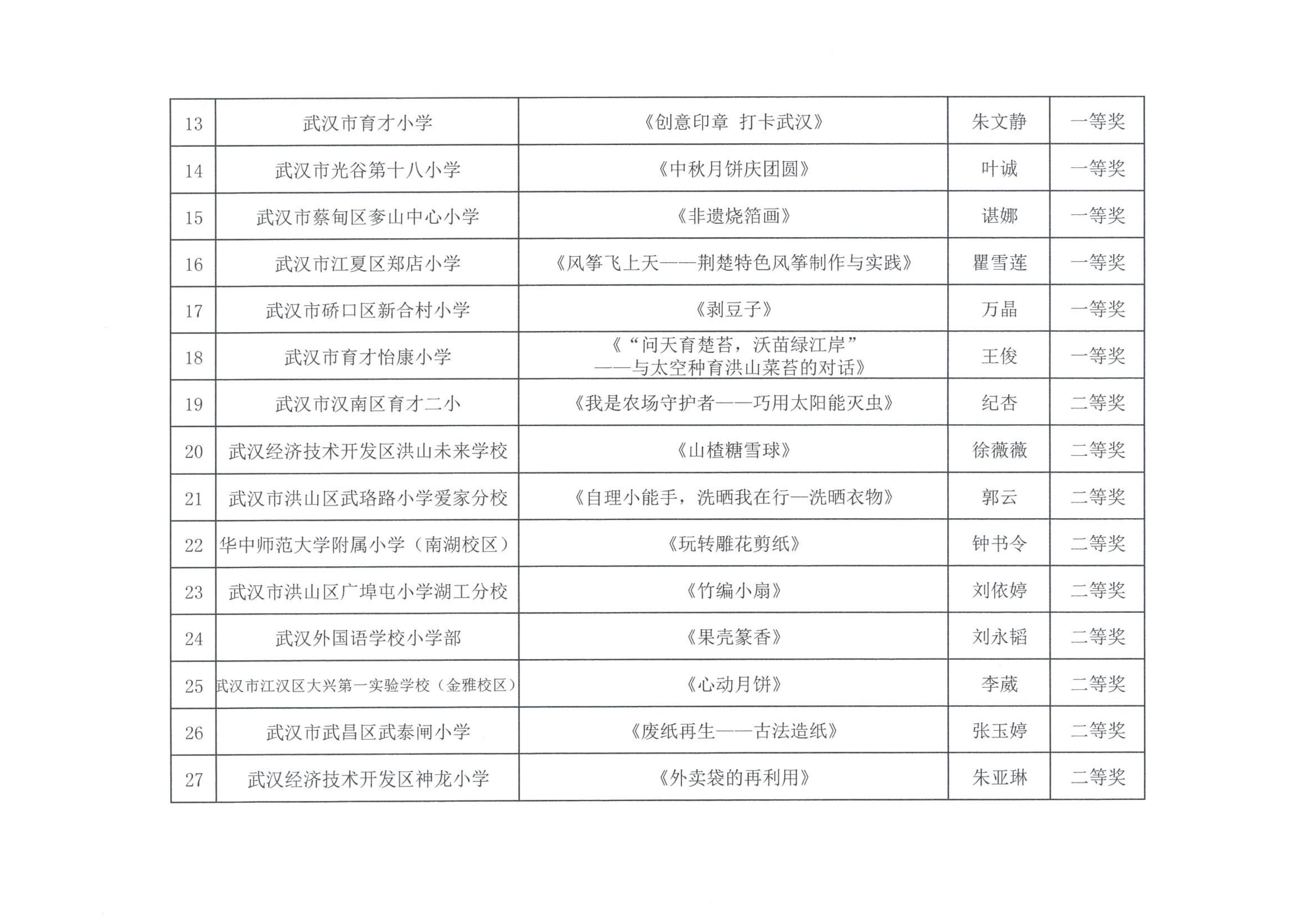 | 13 | 武汉市育才小学 | 《创意印章 打卡武汉》 | 朱文静 | 一等奖 |
|---|---|---|---|---|
| 14 | 武汉市光谷第十八小学 | 《中秋月饼庆团圆》 | 叶诚 | 一等奖 |
| 15 | 武汉市蔡甸区奓山中心小学 | 《非遗烧箔画》 | 谌娜 | 一等奖 |
| 16 | 武汉市江夏区郑店小学 | 《风筝飞上天——荆楚特色风筝制作与实践》 | 瞿雪莲 | 一等奖 |
| 17 | 武汉市硚口区新合村小学 | 《剥豆子》 | 万晶 | 一等奖 |
| 18 | 武汉市育才怡康小学 | 《“问天育楚苔，沃苗绿江岸”——与太空种育洪山菜苔的对话》 | 王俊 | 一等奖 |
| 19 | 武汉市汉南区育才二小 | 《我是农场守护者——巧用太阳能灭虫》 | 纪杏 | 二等奖 |
| 20 | 武汉经济技术开发区洪山未来学校 | 《山楂糖雪球》 | 徐薇薇 | 二等奖 |
| 21 | 武汉市洪山区武珞路小学爱家分校 | 《自理小能手，洗晒我在行—洗晒衣物》 | 郭云 | 二等奖 |
| 22 | 华中师范大学附属小学（南湖校区） | 《玩转雕花剪纸》 | 钟书令 | 二等奖 |
| 23 | 武汉市洪山区广埠屯小学湖工分校 | 《竹编小扇》 | 刘依婷 | 二等奖 |
| 24 | 武汉外国语学校小学部 | 《果壳篆香》 | 刘永韬 | 二等奖 |
| 25 | 武汉市江汉区大兴第一实验学校（金雅校区） | 《心动月饼》 | 李葳 | 二等奖 |
| 26 | 武汉市武昌区武泰闸小学 | 《废纸再生——古法造纸》 | 张玉婷 | 二等奖 |
| 27 | 武汉经济技术开发区神龙小学 | 《外卖袋的再利用》 | 朱亚琳 | 二等奖 |